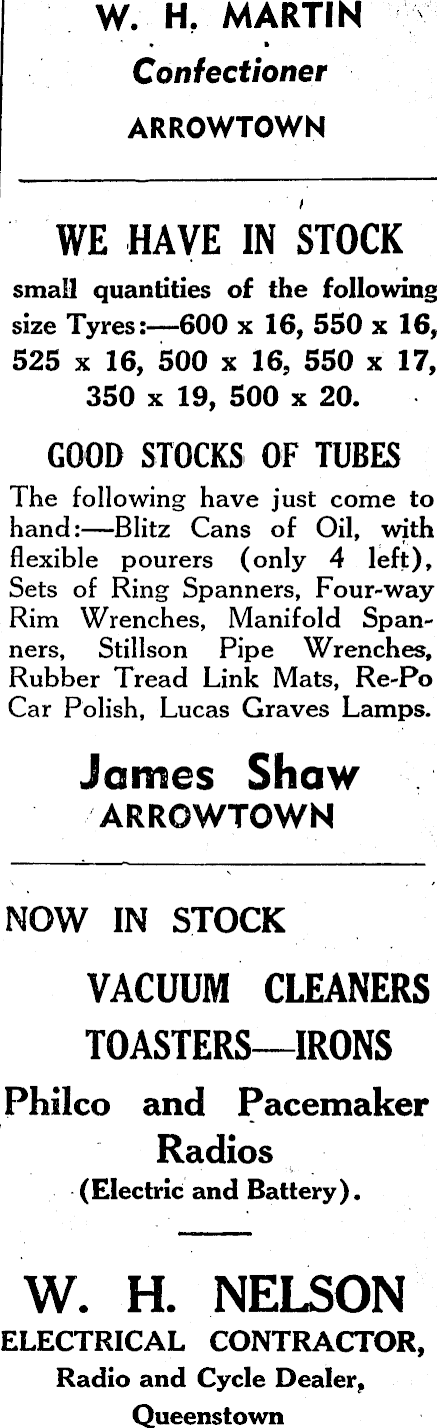 W. H. MARTIN
Confectioner
ARROWTOWN

WE HAVE IN STOCK

small quantities of the following size Tyres:—600 x 16, 550 x 16, 525 x 16, 500 x 16, 550 x 17, 350 x 19, 500 x 20.

GOOD STOCKS OF TUBES

The following have just come to hand:—Blitz Cans of Oil, with flexible pourers (only 4 left), Sets of Ring Spanners, Four-way Rim Wrenches, Manifold Spanners, Stillson Pipe Wrenches, Rubber Tread Link Mats, Re-Po Car Polish, Lucas Graves Lamps.

James Shaw
ARROWTOWN

NOW IN STOCK

VACUUM CLEANERS
TOASTERS—IRONS

Philco and Pacemaker Radios
(Electric and Battery).

W. H. NELSON
ELECTRICAL CONTRACTOR,
Radio and Cycle Dealer,
Queenstown